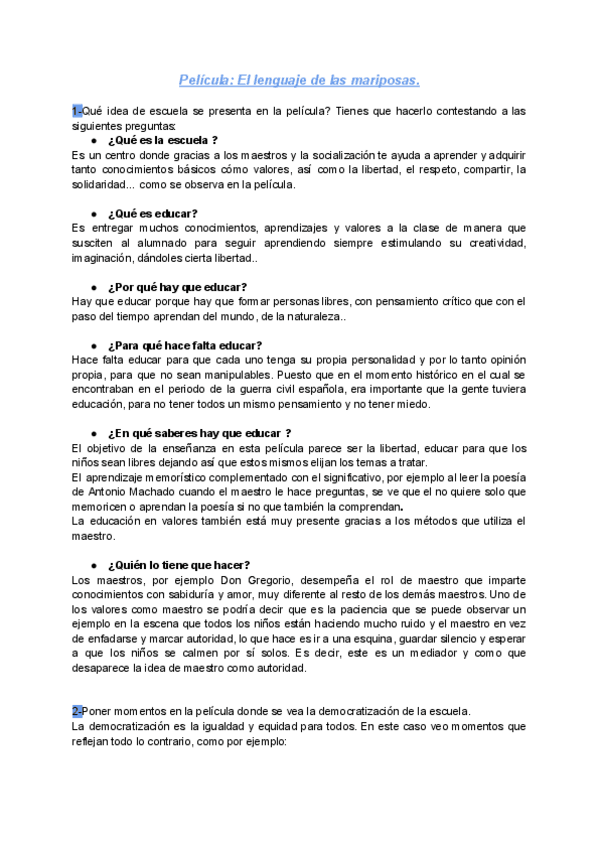 Película: El lenguaje de las mariposas.

1-Qué idea de escuela se presenta en la película? Tienes que hacerlo contestando a las siguientes preguntas:

● ¿Qué es la escuela ?

Es un centro donde gracias a los maestros y la socialización te ayuda a aprender y adquirir tanto conocimientos básicos cómo valores, así como la libertad, el respeto, compartir, la solidaridad... como se observa en la película.

● ¿Qué es educar?

Es entregar muchos conocimientos, aprendizajes y valores a la clase de manera que susciten al alumnado para seguir aprendiendo siempre estimulando su creatividad, imaginación, dándoles cierta libertad..

● ¿Por qué hay que educar?

Hay que educar porque hay que formar personas libres, con pensamiento crítico que con el paso del tiempo aprendan del mundo, de la naturaleza..

● ¿Para qué hace falta educar?

Hace falta educar para que cada uno tenga su propia personalidad y por lo tanto opinión propia, para que no sean manipulables. Puesto que en el momento histórico en el cual se encontraban en el periodo de la guerra civil española, era importante que la gente tuviera educación, para no tener todos un mismo pensamiento y no tener miedo.

● ¿En qué saberes hay que educar ?

El objetivo de la enseñanza en esta película parece ser la libertad, educar para que los niños sean libres dejando así que estos mismos elijan los temas a tratar.

El aprendizaje memorístico complementado con el significativo, por ejemplo al leer la poesía de Antonio Machado cuando el maestro le hace preguntas, se ve que el no quiere solo que memoricen o aprendan la poesía si no que también la comprendan.

La educación en valores también está muy presente gracias a los métodos que utiliza el maestro.

● ¿Quién lo tiene que hacer?

Los maestros, por ejemplo Don Gregorio, desempeña el rol de maestro que imparte conocimientos con sabiduría y amor, muy diferente al resto de los demás maestros. Uno de los valores como maestro se podría decir que es la paciencia que se puede observar un ejemplo en la escena que todos los niños están haciendo mucho ruido y el maestro en vez de enfadarse y marcar autoridad, lo que hace es ir a una esquina, guardar silencio y esperar a que los niños se calmen por sí solos. Es decir, este es un mediador y como que desaparece la idea de maestro como autoridad.

2-Poner momentos en la película donde se vea la democratización de la escuela.

La democratización es la igualdad y equidad para todos. En este caso veo momentos que reflejan todo lo contrario, como por ejemplo: